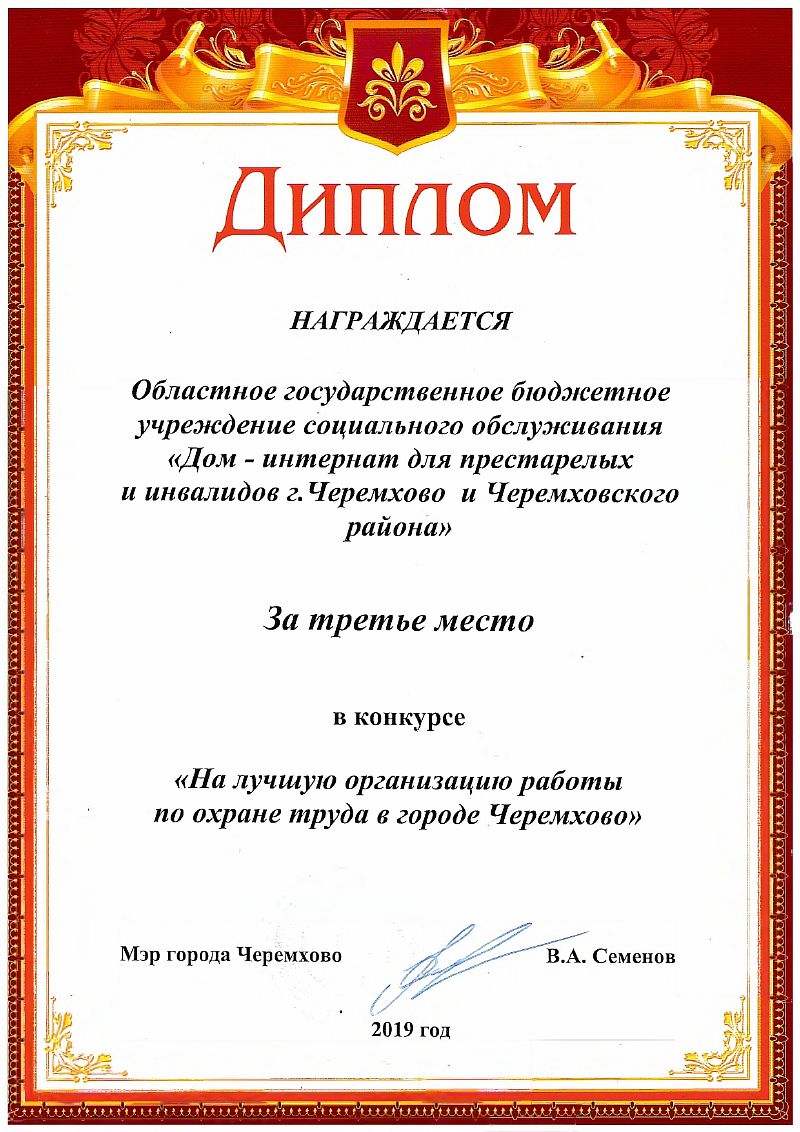 Диплом

НАГРАЖДАЕТСЯ

Областное государственное бюджетное учреждение социального обслуживания «Дом - интернат для престарелых и инвалидов г.Черемхово и Черемховского района»

За третье место

в конкурсе

«На лучшую организацию работы по охране труда в городе Черемхово»

Мэр города Черемхово

В.А. Семенов

2019 год